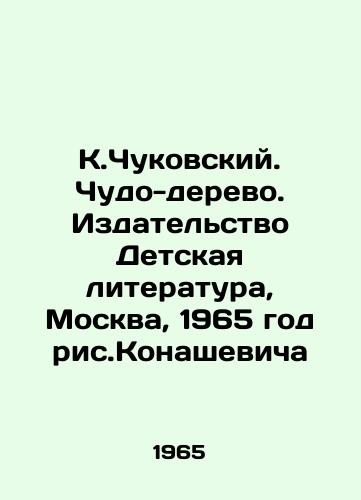 К.Чуковский. Чудо-дерево. Издательство Детская литература, Москва, 1965 год рис.Конашевича

1965